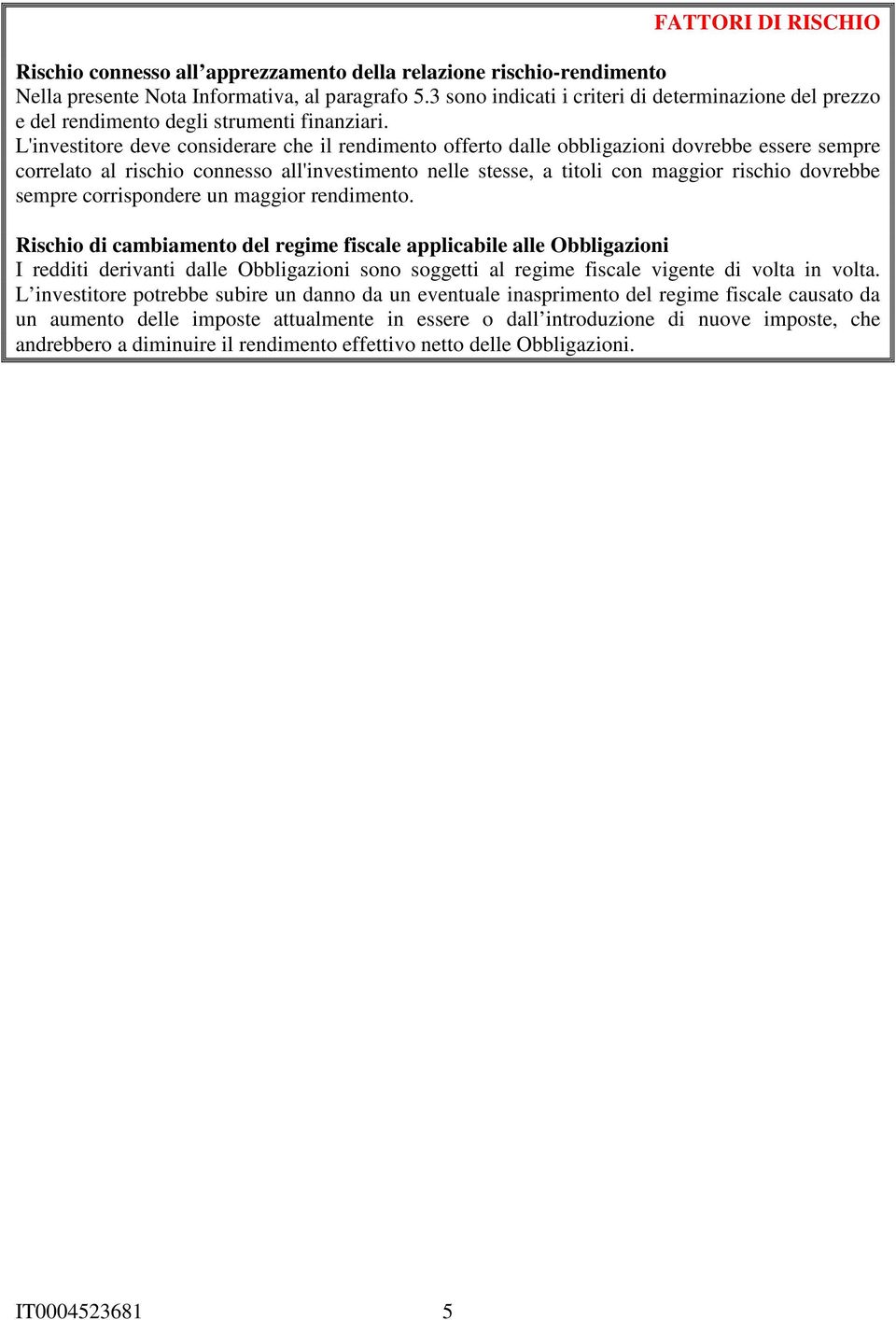 FATTORI DI RISCHIO

Rischio connesso all’apprezzamento della relazione rischio-rendimento
Nella presente Nota Informativa, al paragrafo 5.3 sono indicati i criteri di determinazione del prezzo e del rendimento degli strumenti finanziari.
L'investitore deve considerare che il rendimento offerto dalle obbligazioni dovrebbe essere sempre correlato al rischio connesso all'investimento nelle stesse, a titoli con maggior rischio dovrebbe sempre corrispondere un maggior rendimento.

Rischio di cambiamento del regime fiscale applicabile alle Obbligazioni
I redditi derivanti dalle Obbligazioni sono soggetti al regime fiscale vigente di volta in volta. L’investitore potrebbe subire un danno da un eventuale inasprimento del regime fiscale causato da un aumento delle imposte attualmente in essere o dall’introduzione di nuove imposte, che andrebbero a diminuire il rendimento effettivo netto delle Obbligazioni.

IT0004523681 5